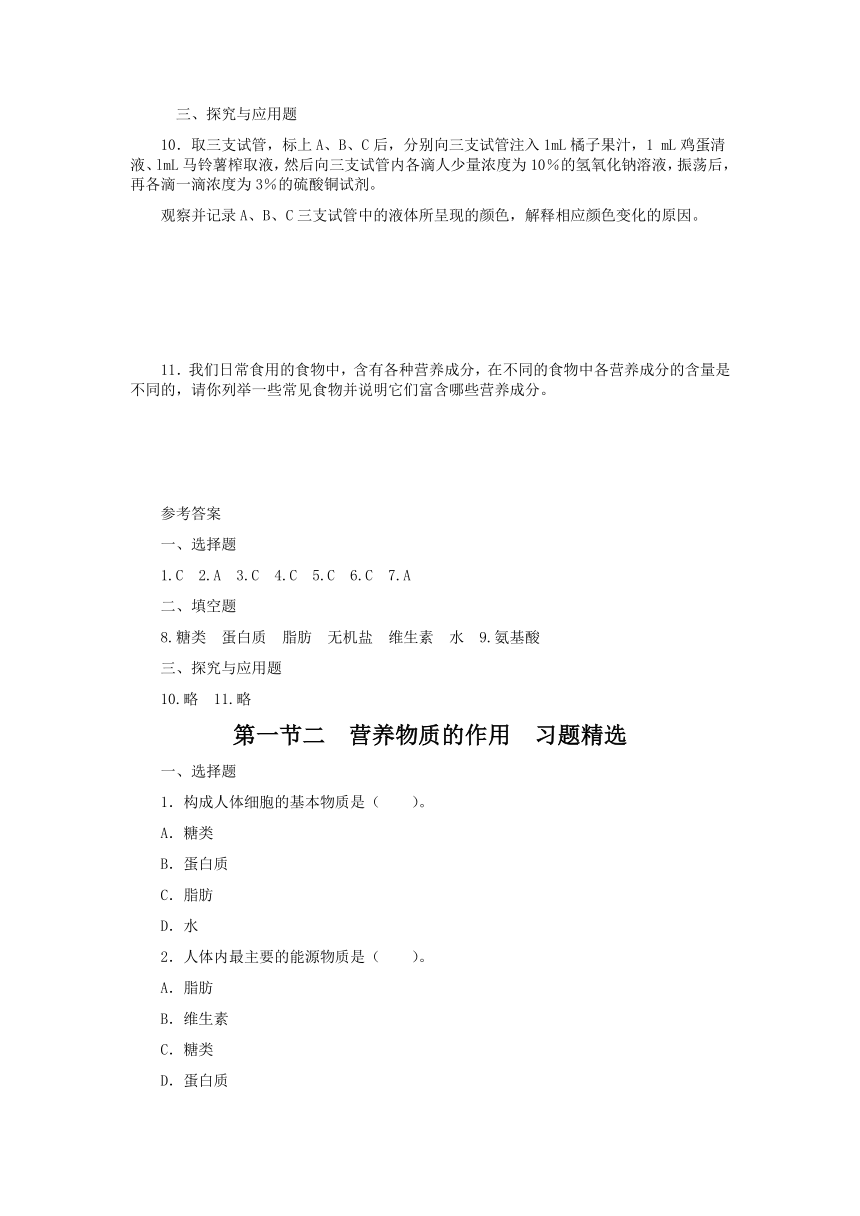 三、探究与应用题

10．取三支试管，标上 A、B、C 后，分别向三支试管注入 1mL 橘子果汁，1 mL 鸡蛋清液、1mL 马铃薯榨取液，然后向三支试管内各滴人少量浓度为 10%的氢氧化钠溶液，振荡后，再各滴一滴浓度为 3%的硫酸铜试剂。

观察并记录 A、B、C 三支试管中的液体所呈现的颜色，解释相应颜色变化的原因。

11．我们日常食用的食物中，含有各种营养成分，在不同的食物中各营养成分的含量是不同的，请你列举一些常见食物并说明它们富含哪些营养成分。

参考答案

一、选择题

1.C　2.A　3.C　4.C　5.C　6.C　7.A

二、填空题

8.糖类　蛋白质　脂肪　无机盐　维生素　水　9.氨基酸

三、探究与应用题

10.略　11.略

第一节二　营养物质的作用　习题精选

一、选择题

1．构成人体细胞的基本物质是（　　）。

A．糖类

B．蛋白质

C．脂肪

D．水

2．人体内最主要的能源物质是（　　）。

A．脂肪

B．维生素

C．糖类

D．蛋白质